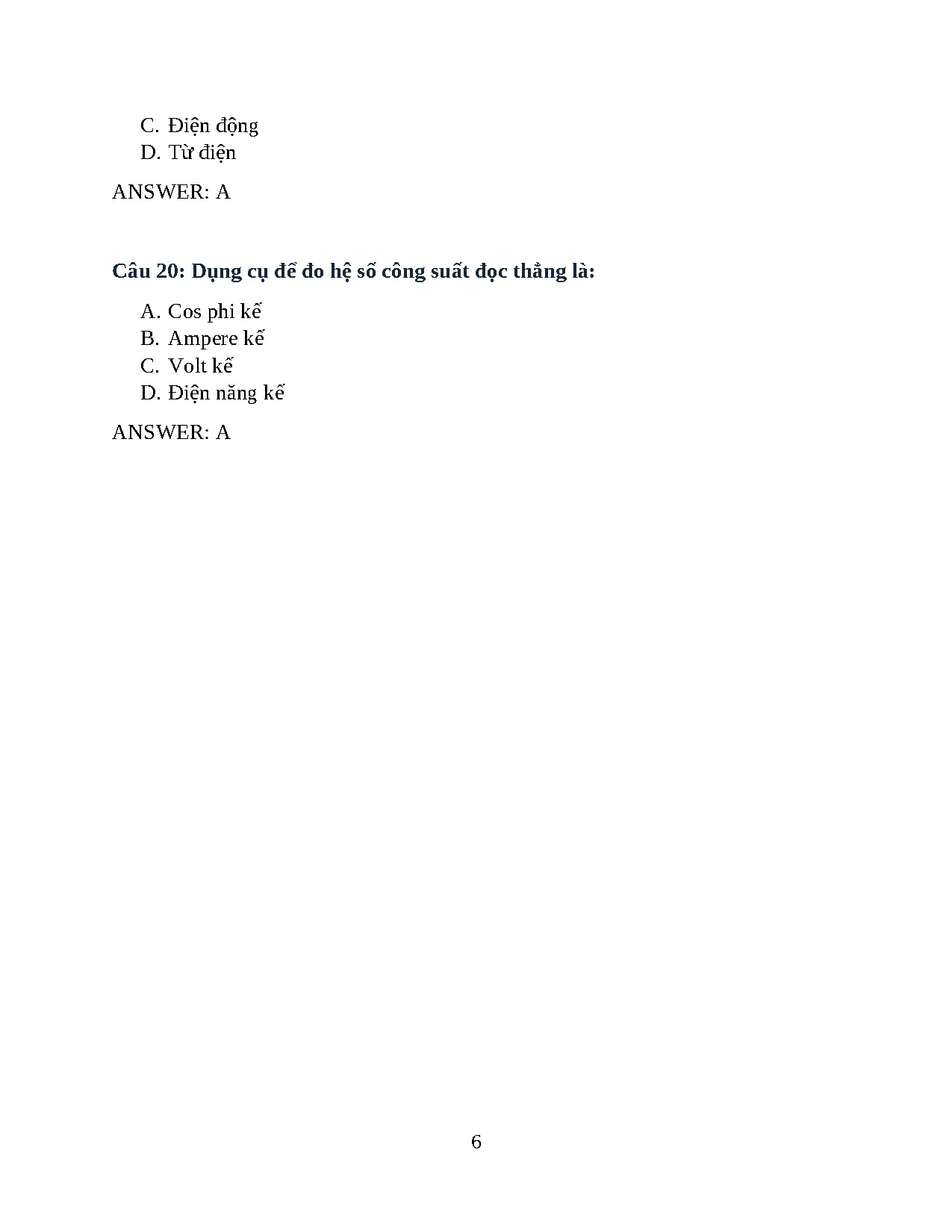 C. Điện động
D. Từ điện

ANSWER: A

Câu 20: Dụng cụ để đo hệ số công suất đọc thẳng là:

A. Cos phi kế
B. Ampere kế
C. Volt kế
D. Điện năng kế

ANSWER: A

6